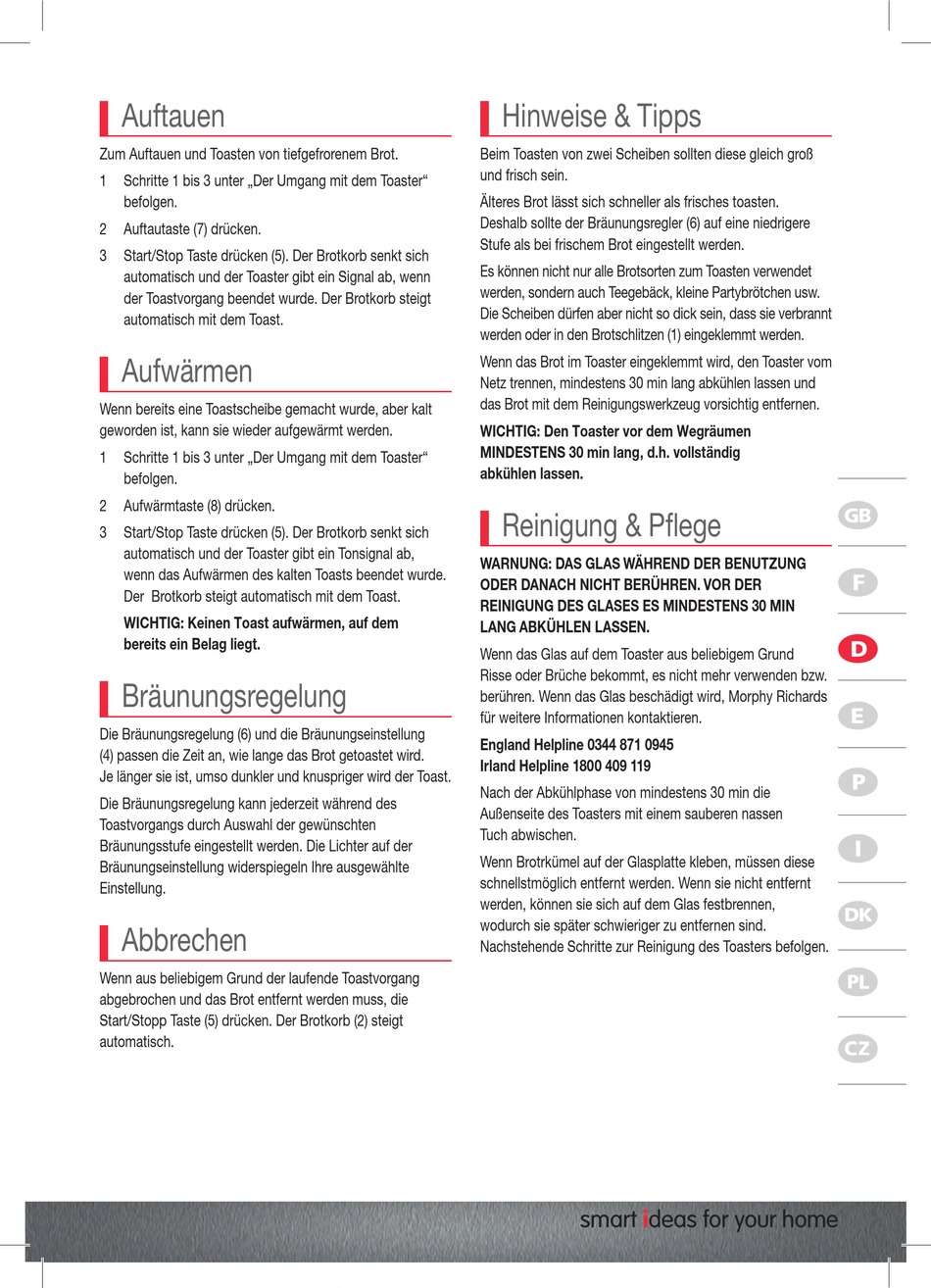 Auftauen

Zum Auftauen und Toasten von tiefgefrorenem Brot.

1 Schritte 1 bis 3 unter „Der Umgang mit dem Toaster“ befolgen.

2 Auftautaste (7) drücken.

3 Start/Stop Taste drücken (5). Der Brotkorb senkt sich automatisch und der Toaster gibt ein Signal ab, wenn der Toastvorgang beendet wurde. Der Brotkorb steigt automatisch mit dem Toast.

Aufwärmen

Wenn bereits eine Toastscheibe gemacht wurde, aber kalt geworden ist, kann sie wieder aufgewärmt werden.

1 Schritte 1 bis 3 unter „Der Umgang mit dem Toaster“ befolgen.

2 Aufwärmtaste (8) drücken.

3 Start/Stop Taste drücken (5). Der Brotkorb senkt sich automatisch und der Toaster gibt ein Tonsignal ab, wenn das Aufwärmen des kalten Toasts beendet wurde. Der Brotkorb steigt automatisch mit dem Toast.

WICHTIG: Keinen Toast aufwärmen, auf dem bereits ein Belag liegt.

Bräunungsregelung

Die Bräunungsregelung (6) und die Bräunungseinstellung (4) passen die Zeit an, wie lange das Brot getoastet wird. Je länger sie ist, umso dunkler und knuspriger wird der Toast.

Die Bräunungsregelung kann jederzeit während des Toastvorgangs durch Auswahl der gewünschten Bräunungsstufe eingestellt werden. Die Lichter auf der Bräunungseinstellung widerspiegeln Ihre ausgewählte Einstellung.

Abbrechen

Wenn aus beliebigem Grund der laufende Toastvorgang abgebrochen und das Brot entfernt werden muss, die Start/Stopp Taste (5) drücken. Der Brotkorb (2) steigt automatisch.

Hinweise & Tipps

Beim Toasten von zwei Scheiben sollten diese gleich groß und frisch sein.

Älteres Brot lässt sich schneller als frisches toasten. Deshalb sollte der Bräunungsregler (6) auf eine niedrigere Stufe als bei frischem Brot eingestellt werden.

Es können nicht nur alle Brotsorten zum Toasten verwendet werden, sondern auch Teegebäck, kleine Partybrötchen usw. Die Scheiben dürfen aber nicht so dick sein, dass sie verbrannt werden oder in den Brotschlitzen (1) eingeklemmt werden.

Wenn das Brot im Toaster eingeklemmt wird, den Toaster vom Netz trennen, mindestens 30 min lang abkühlen lassen und das Brot mit dem Reinigungswerkzeug vorsichtig entfernen.

WICHTIG: Den Toaster vor dem Wegräumen MINDESTENS 30 min lang, d.h. vollständig abkühlen lassen.

Reinigung & Pflege

WARNUNG: DAS GLAS WÄHREND DER BENUTZUNG ODER DANACH NICHT BERÜHREN. VOR DER REINIGUNG DES GLASES ES MINDESTENS 30 MIN LANG ABKÜHLEN LASSEN.

Wenn das Glas auf dem Toaster aus beliebigem Grund Risse oder Brüche bekommt, es nicht mehr verwenden bzw. berühren. Wenn das Glas beschädigt wird, Morphy Richards für weitere Informationen kontaktieren.

England Helpline 0344 871 0945
Irland Helpline 1800 409 119

Nach der Abkühlphase von mindestens 30 min die Außenseite des Toasters mit einem sauberen nassen Tuch abwischen.

Wenn Brotkrümel auf der Glasplatte kleben, müssen diese schnellstmöglich entfernt werden. Wenn sie nicht entfernt werden, können sie sich auf dem Glas festbrennen, wodurch sie später schwieriger zu entfernen sind. Nachstehende Schritte zur Reinigung des Toasters befolgen.

GB
F
D
E
P
I
DK
PL
CZ

smart ideas for your home